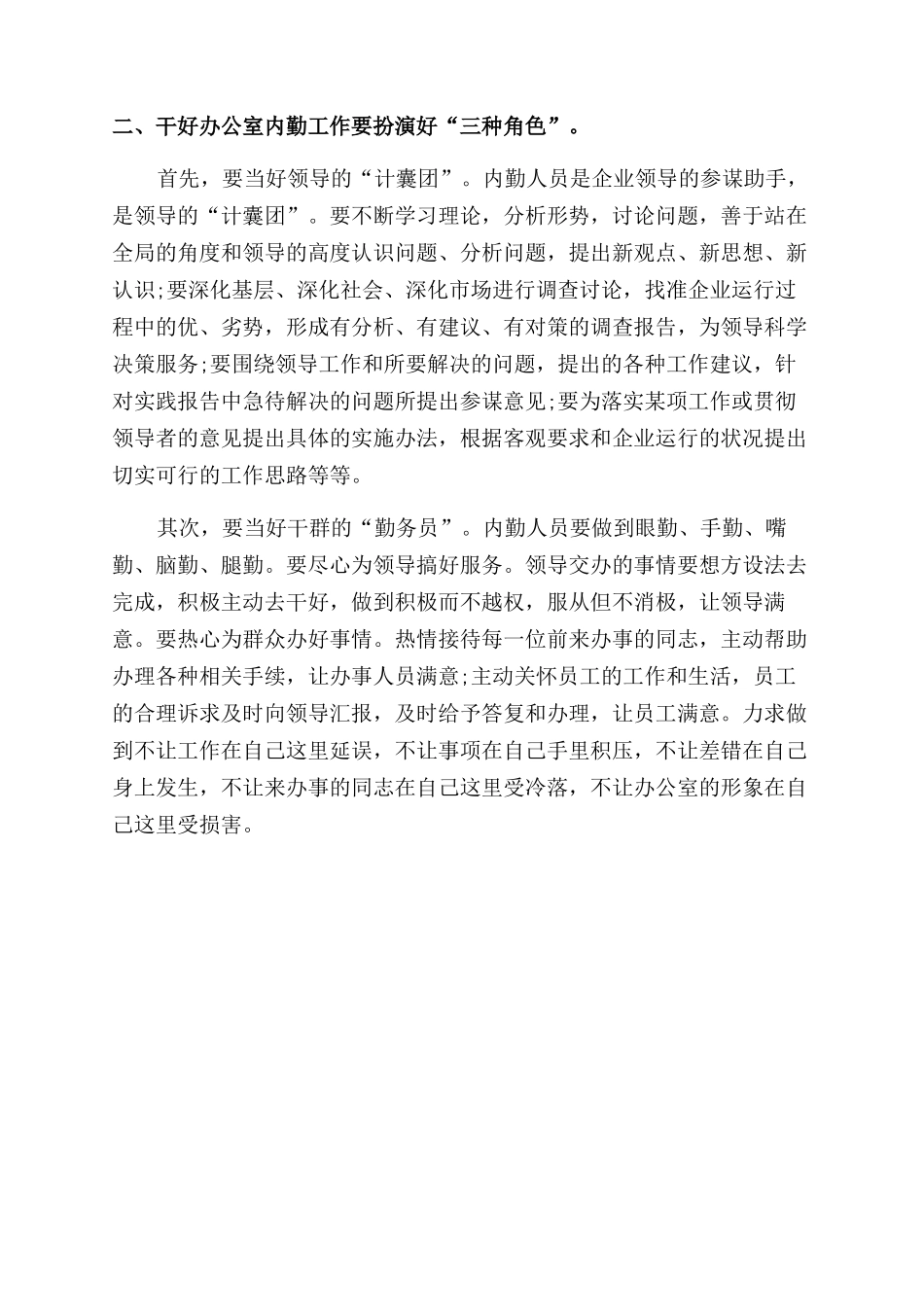 二、干好办公室内勤工作要扮演好“三种角色”。

首先，要当好领导的“计囊团”。内勤人员是企业领导的参谋助手，是领导的“计囊团”。要不断学习理论，分析形势，讨论问题，善于站在全局的角度和领导的高度认识问题、分析问题，提出新观点、新思想、新认识;要深化基层、深化社会、深化市场进行调查讨论，找准企业运行过程中的优、劣势，形成有分析、有建议、有对策的调查报告，为领导科学决策服务;要围绕领导工作和所要解决的问题，提出的各种工作建议，针对实践报告中急待解决的问题所提出参谋意见;要为落实某项工作或贯彻领导者的意见提出具体的实施办法，根据客观要求和企业运行的状况提出切实可行的工作思路等等。

其次，要当好干群的“勤务员”。内勤人员要做到眼勤、手勤、嘴勤、脑勤、腿勤。要尽心为领导搞好服务。领导交办的事情要想方设法去完成，积极主动去干好，做到积极而不越权，服从但不消极，让领导满意。要热心为群众办好事情。热情接待每一位前来办事的同志，主动帮助办理各种相关手续，让办事人员满意;主动关怀员工的工作和生活，员工的合理诉求及时向领导汇报，及时给予答复和办理，让员工满意。力求做到不让工作在自己这里延误，不让事项在自己手里积压，不让差错在自己身上发生，不让来办事的同志在自己这里受冷落，不让办公室的形象在自己这里受损害。